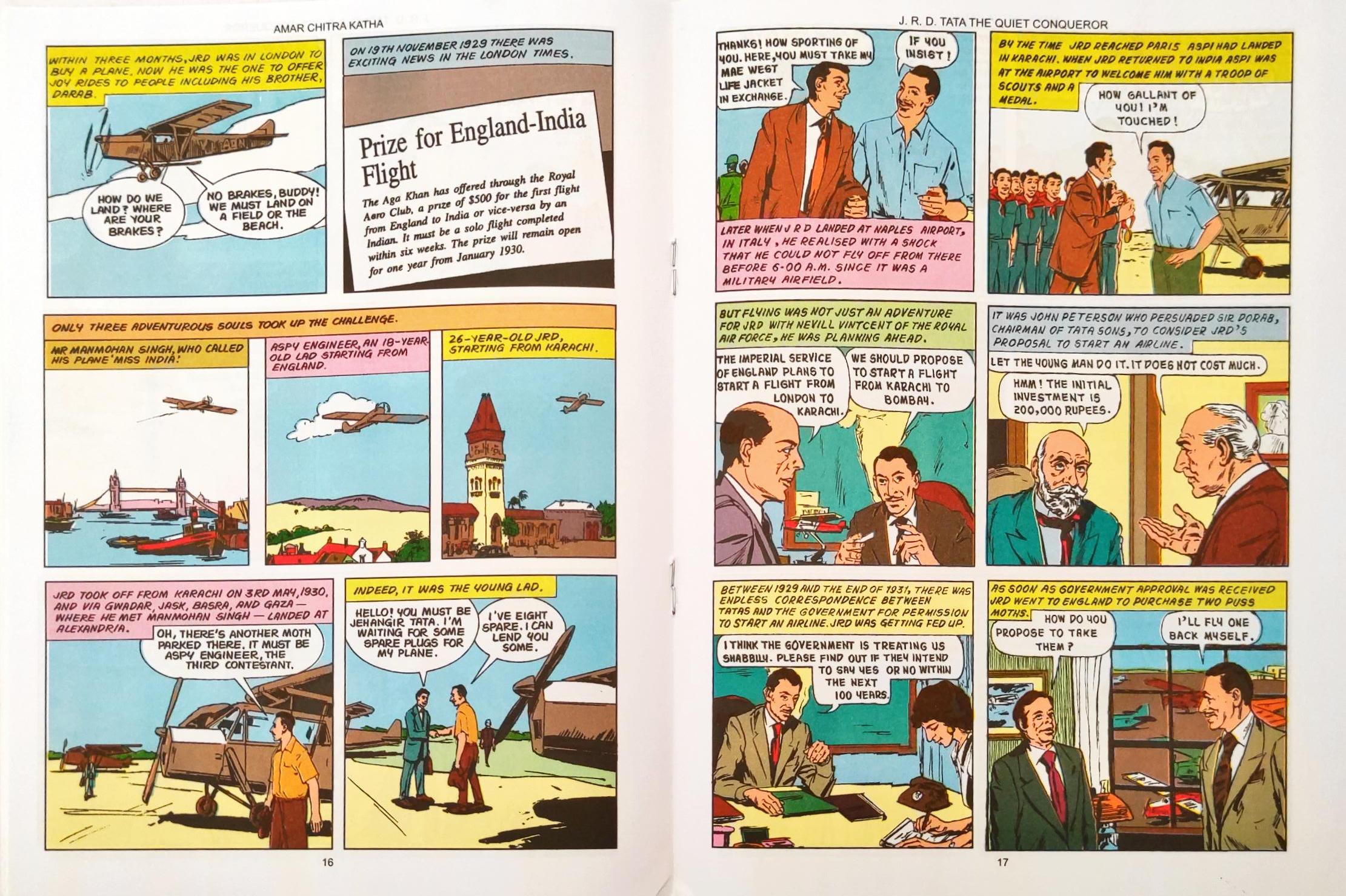 AMAR CHITRA KATHA

WITHIN THREE MONTHS, JRD WAS IN LONDON TO BUY A PLANE. NOW HE WAS THE ONE TO OFFER JOY RIDES TO PEOPLE INCLUDING HIS BROTHER, DARAB.

HOW DO WE LAND? WHERE ARE YOUR BRAKES?

NO BRAKES, BUDDY! WE MUST LAND ON A FIELD OR THE BEACH.

ON 19TH NOVEMBER 1929 THERE WAS EXCITING NEWS IN THE LONDON TIMES.

Prize for England-India Flight

The Aga Khan has offered through the Royal Aero Club, a prize of $500 for the first flight from England to India or vice-versa by an Indian. It must be a solo flight completed within six weeks. The prize will remain open for one year from January 1930.

ONLY THREE ADVENTUROUS SOULS TOOK UP THE CHALLENGE.

MR MANMOHAN SINGH, WHO CALLED HIS PLANE 'MISS INDIA'.

ASPY ENGINEER, AN 18-YEAR-OLD LAD STARTING FROM ENGLAND.

26-YEAR-OLD JRD, STARTING FROM KARACHI.

JRD TOOK OFF FROM KARACHI ON 3RD MAY, 1930, AND VIA GWADAR, JASK, BASRA, AND GAZA — WHERE HE MET MANMOHAN SINGH — LANDED AT ALEXANDRIA.

OH, THERE'S ANOTHER MOTH PARKED THERE. IT MUST BE ASPY ENGINEER, THE THIRD CONTESTANT.

INDEED, IT WAS THE YOUNG LAD.

HELLO! YOU MUST BE JEHANGIR TATA. I'M WAITING FOR SOME SPARE PLUGS FOR MY PLANE.

I'VE EIGHT SPARE. I CAN LEND YOU SOME.

16

J. R. D. TATA THE QUIET CONQUEROR

THANKS! HOW SPORTING OF YOU. HERE, YOU MUST TAKE MY MAE WEST LIFE JACKET IN EXCHANGE.

IF YOU INSIST!

LATER WHEN J R D LANDED AT NAPLES AIRPORT, IN ITALY, HE REALISED WITH A SHOCK THAT HE COULD NOT FLY OFF FROM THERE BEFORE 6-00 A.M. SINCE IT WAS A MILITARY AIRFIELD.

BY THE TIME JRD REACHED PARIS ASPI HAD LANDED IN KARACHI. WHEN JRD RETURNED TO INDIA ASPI WAS AT THE AIRPORT TO WELCOME HIM WITH A TROOP OF SCOUTS AND A MEDAL.

HOW GALLANT OF YOU! I'M TOUCHED!

BUT FLYING WAS NOT JUST AN ADVENTURE FOR JRD WITH NEVILL VINTCENT OF THE ROYAL AIR FORCE, HE WAS PLANNING AHEAD.

THE IMPERIAL SERVICE OF ENGLAND PLANS TO START A FLIGHT FROM LONDON TO KARACHI.

WE SHOULD PROPOSE TO START A FLIGHT FROM KARACHI TO BOMBAY.

IT WAS JOHN PETERSON WHO PERSUADED SIR DORAB, CHAIRMAN OF TATA SONS, TO CONSIDER JRD'S PROPOSAL TO START AN AIRLINE.

LET THE YOUNG MAN DO IT. IT DOES NOT COST MUCH.

HMM! THE INITIAL INVESTMENT IS 200,000 RUPEES.

BETWEEN 1929 AND THE END OF 1931, THERE WAS ENDLESS CORRESPONDENCE BETWEEN TATAS AND THE GOVERNMENT FOR PERMISSION TO START AN AIRLINE. JRD WAS GETTING FED UP.

I THINK THE GOVERNMENT IS TREATING US SHABBILY. PLEASE FIND OUT IF THEY INTEND TO SAY YES OR NO WITHIN THE NEXT 100 YEARS.

AS SOON AS GOVERNMENT APPROVAL WAS RECEIVED JRD WENT TO ENGLAND TO PURCHASE TWO PUSS MOTHS.

HOW DO YOU PROPOSE TO TAKE THEM?

I'LL FLY ONE BACK MYSELF.

17